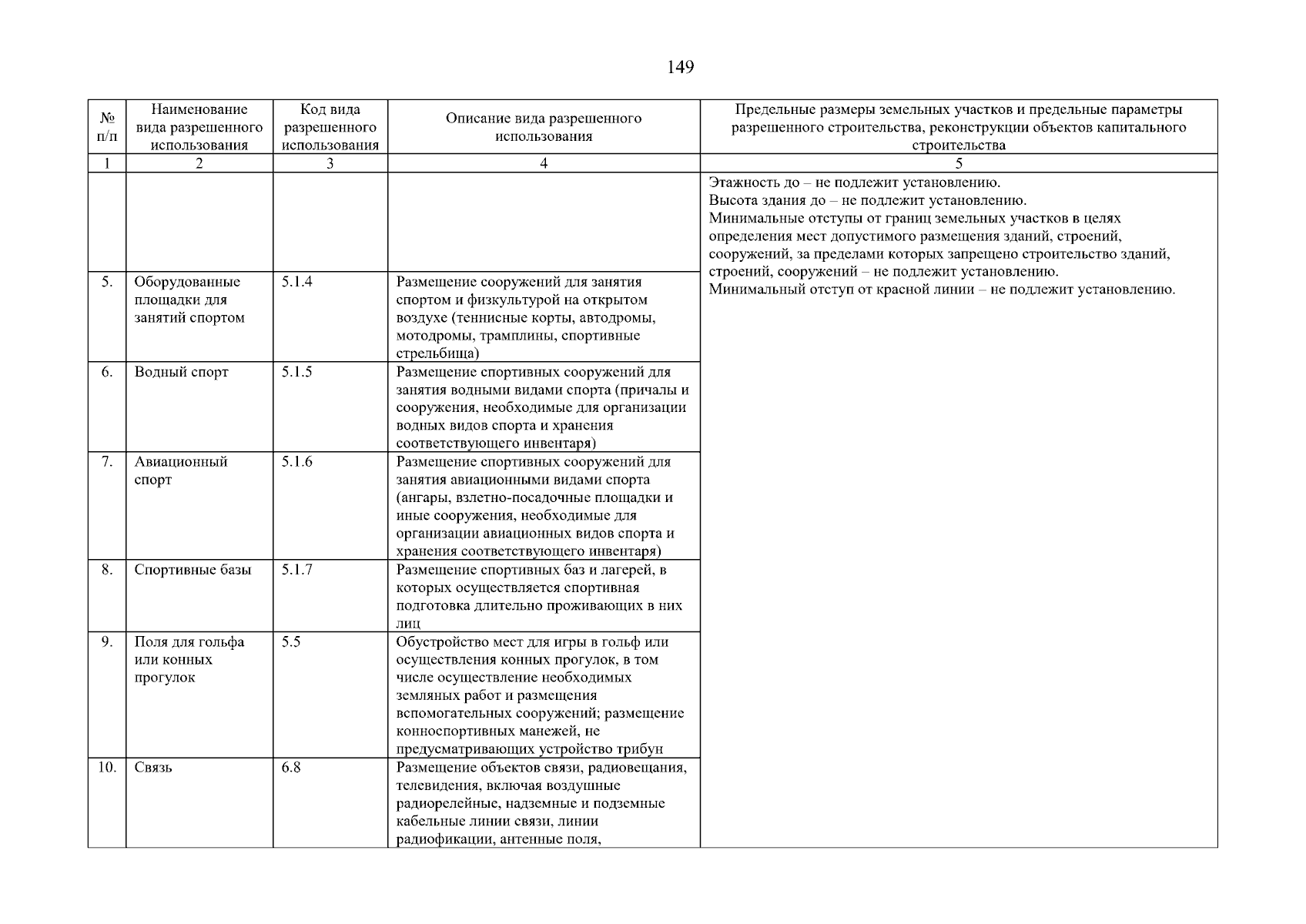 149

| № п/п | Наименование вида разрешенного использования | Код вида разрешенного использования | Описание вида разрешенного использования | Предельные размеры земельных участков и предельные параметры разрешенного строительства, реконструкции объектов капитального строительства |
|---|---|---|---|---|
| 1 | 2 | 3 | 4 | 5 |
| | | | | Этажность до – не подлежит установлению. Высота здания до – не подлежит установлению. Минимальные отступы от границ земельных участков в целях определения мест допустимого размещения зданий, строений, сооружений, за пределами которых запрещено строительство зданий, строений, сооружений – не подлежит установлению. Минимальный отступ от красной линии – не подлежит установлению. |
| 5. | Оборудованные площадки для занятий спортом | 5.1.4 | Размещение сооружений для занятия спортом и физкультурой на открытом воздухе (теннисные корты, автодромы, мотодромы, трамплины, спортивные стрельбища) | |
| 6. | Водный спорт | 5.1.5 | Размещение спортивных сооружений для занятия водными видами спорта (причалы и сооружения, необходимые для организации водных видов спорта и хранения соответствующего инвентаря) | |
| 7. | Авиационный спорт | 5.1.6 | Размещение спортивных сооружений для занятия авиационными видами спорта (ангары, взлетно-посадочные площадки и иные сооружения, необходимые для организации авиационных видов спорта и хранения соответствующего инвентаря) | |
| 8. | Спортивные базы | 5.1.7 | Размещение спортивных баз и лагерей, в которых осуществляется спортивная подготовка длительно проживающих в них лиц | |
| 9. | Поля для гольфа или конных прогулок | 5.5 | Обустройство мест для игры в гольф или осуществления конных прогулок, в том числе осуществление необходимых земляных работ и размещения вспомогательных сооружений; размещение конноспортивных манежей, не предусматривающих устройство трибун | |
| 10. | Связь | 6.8 | Размещение объектов связи, радиовещания, телевидения, включая воздушные радиорелейные, надземные и подземные кабельные линии связи, линии радиофикации, антенные поля, | |